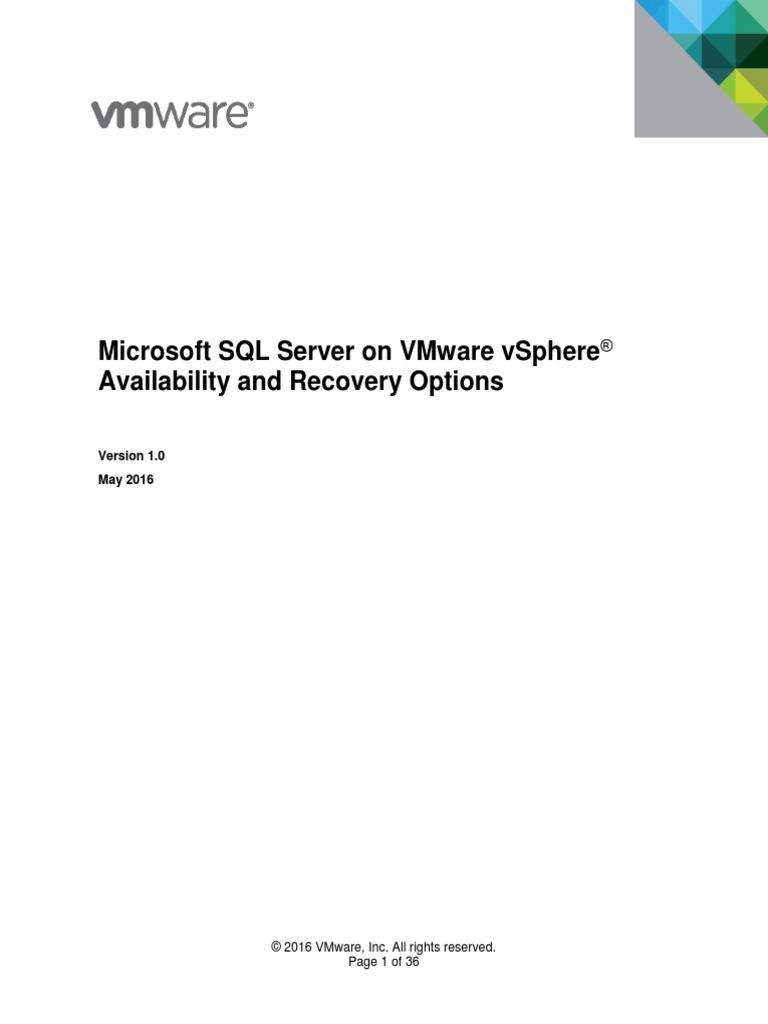 vmware®

Microsoft SQL Server on VMware vSphere® Availability and Recovery Options

Version 1.0

May 2016

© 2016 VMware, Inc. All rights reserved.
Page 1 of 36